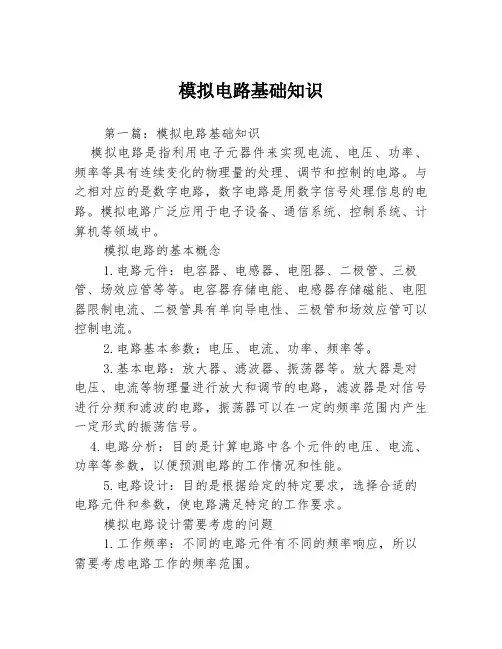 模拟电路基础知识

第一篇：模拟电路基础知识

模拟电路是指利用电子元器件来实现电流、电压、功率、频率等具有连续变化的物理量的处理、调节和控制的电路。与之相对应的是数字电路，数字电路是用数字信号处理信息的电路。模拟电路广泛应用于电子设备、通信系统、控制系统、计算机等领域中。

模拟电路的基本概念

1.电路元件：电容器、电感器、电阻器、二极管、三极管、场效应管等等。电容器存储电能、电感器存储磁能、电阻器限制电流、二极管具有单向导电性、三极管和场效应管可以控制电流。

2.电路基本参数：电压、电流、功率、频率等。

3.基本电路：放大器、滤波器、振荡器等。放大器是对电压、电流等物理量进行放大和调节的电路，滤波器是对信号进行分频和滤波的电路，振荡器可以在一定的频率范围内产生一定形式的振荡信号。

4.电路分析：目的是计算电路中各个元件的电压、电流、功率等参数，以便预测电路的工作情况和性能。

5.电路设计：目的是根据给定的特定要求，选择合适的电路元件和参数，使电路满足特定的工作要求。

模拟电路设计需要考虑的问题

1.工作频率：不同的电路元件有不同的频率响应，所以需要考虑电路工作的频率范围。